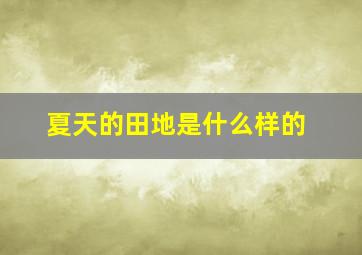 夏天的田地是什么样的